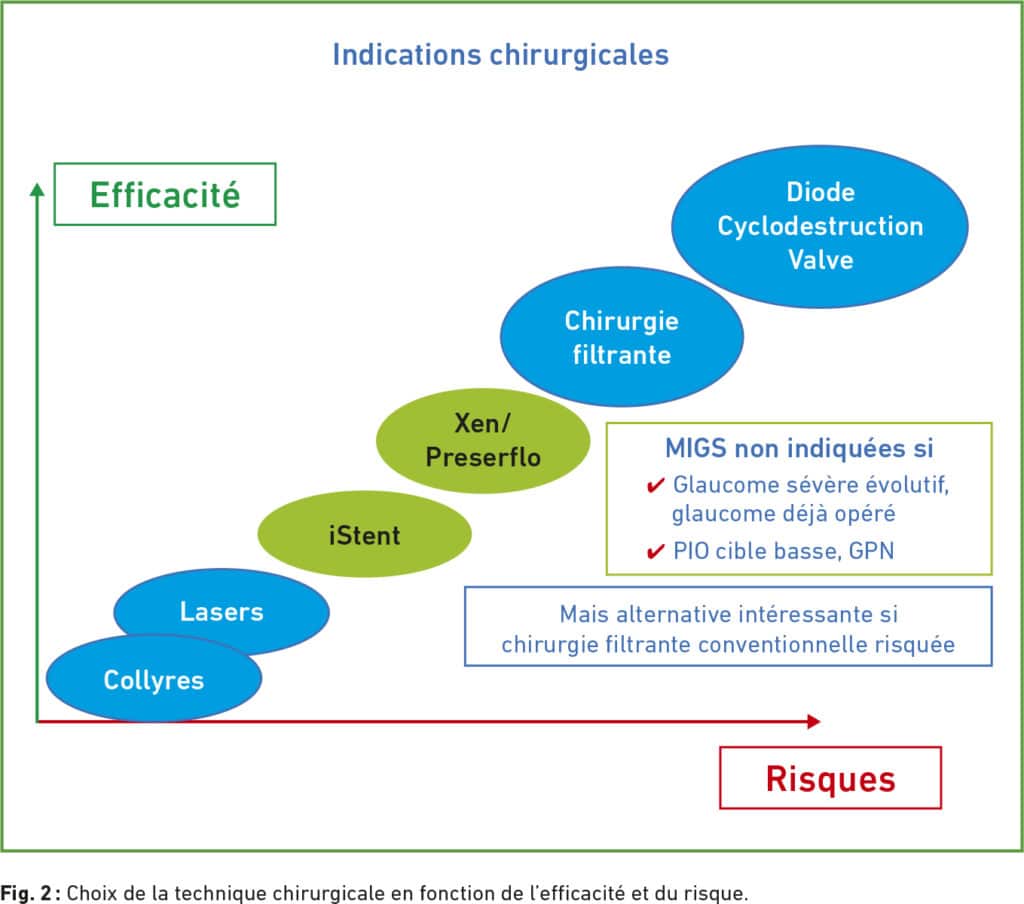 Indications chirurgicales

Efficacité

Diode
Cyclodestruction
Valve

Chirurgie filtrante

Xen/
Preserflo

iStent

Lasers

Collyres

MIGS non indiquées si
✔ Glaucome sévère évolutif, glaucome déjà opéré
✔ PIO cible basse, GPN

Mais alternative intéressante si chirurgie filtrante conventionnelle risquée

Risques

Fig. 2 : Choix de la technique chirurgicale en fonction de l'efficacité et du risque.